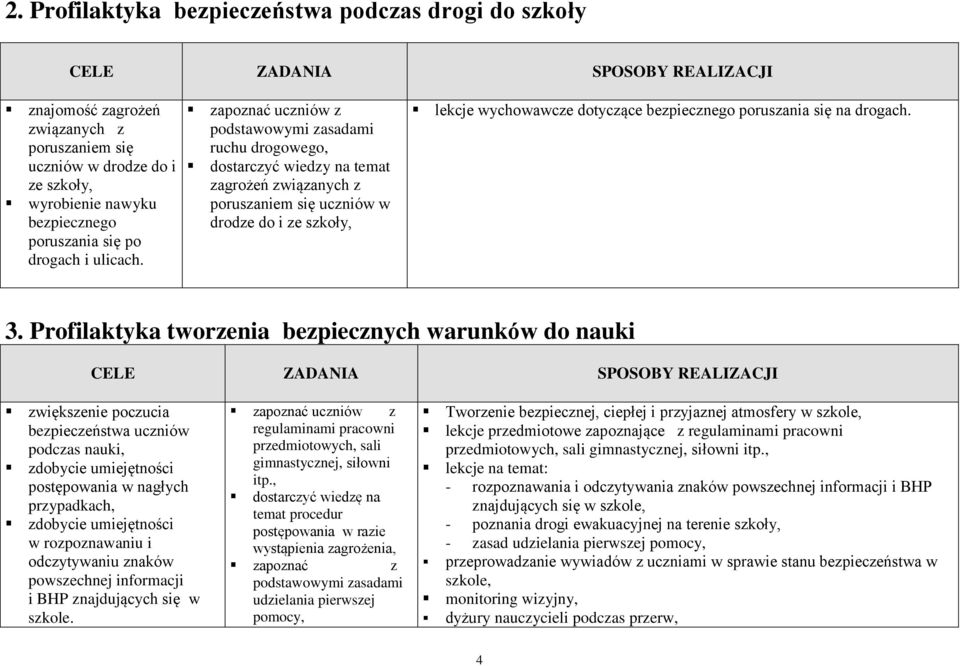 2. Profilaktyka bezpieczeństwa podczas drogi do szkoły

| CELE | ZADANIA | SPOSOBY REALIZACJI |
|---|---|---|
| ▪ znajomość zagrożeń związanych z poruszaniem się uczniów w drodze do i ze szkoły, ▪ wyrobienie nawyku bezpiecznego poruszania się po drogach i ulicach. | ▪ zapoznać uczniów z podstawowymi zasadami ruchu drogowego, ▪ dostarczyć wiedzy na temat zagrożeń związanych z poruszaniem się uczniów w drodze do i ze szkoły, | ▪ lekcje wychowawcze dotyczące bezpiecznego poruszania się na drogach. |

3. Profilaktyka tworzenia bezpiecznych warunków do nauki

| CELE | ZADANIA | SPOSOBY REALIZACJI |
|---|---|---|
| ▪ zwiększenie poczucia bezpieczeństwa uczniów podczas nauki, ▪ zdobycie umiejętności postępowania w nagłych przypadkach, ▪ zdobycie umiejętności w rozpoznawaniu i odczytywaniu znaków powszechnej informacji i BHP znajdujących się w szkole. | ▪ zapoznać uczniów z regulaminami pracowni przedmiotowych, sali gimnastycznej, siłowni itp., ▪ dostarczyć wiedzę na temat procedur postępowania w razie wystąpienia zagrożenia, ▪ zapoznać z podstawowymi zasadami udzielania pierwszej pomocy, | ▪ Tworzenie bezpiecznej, ciepłej i przyjaznej atmosfery w szkole, ▪ lekcje przedmiotowe zapoznające z regulaminami pracowni przedmiotowych, sali gimnastycznej, siłowni itp., ▪ lekcje na temat: - rozpoznawania i odczytywania znaków powszechnej informacji i BHP znajdujących się w szkole, - poznania drogi ewakuacyjnej na terenie szkoły, - zasad udzielania pierwszej pomocy, ▪ przeprowadzanie wywiadów z uczniami w sprawie stanu bezpieczeństwa w szkole, ▪ monitoring wizyjny, ▪ dyżury nauczycieli podczas przerw, |

4